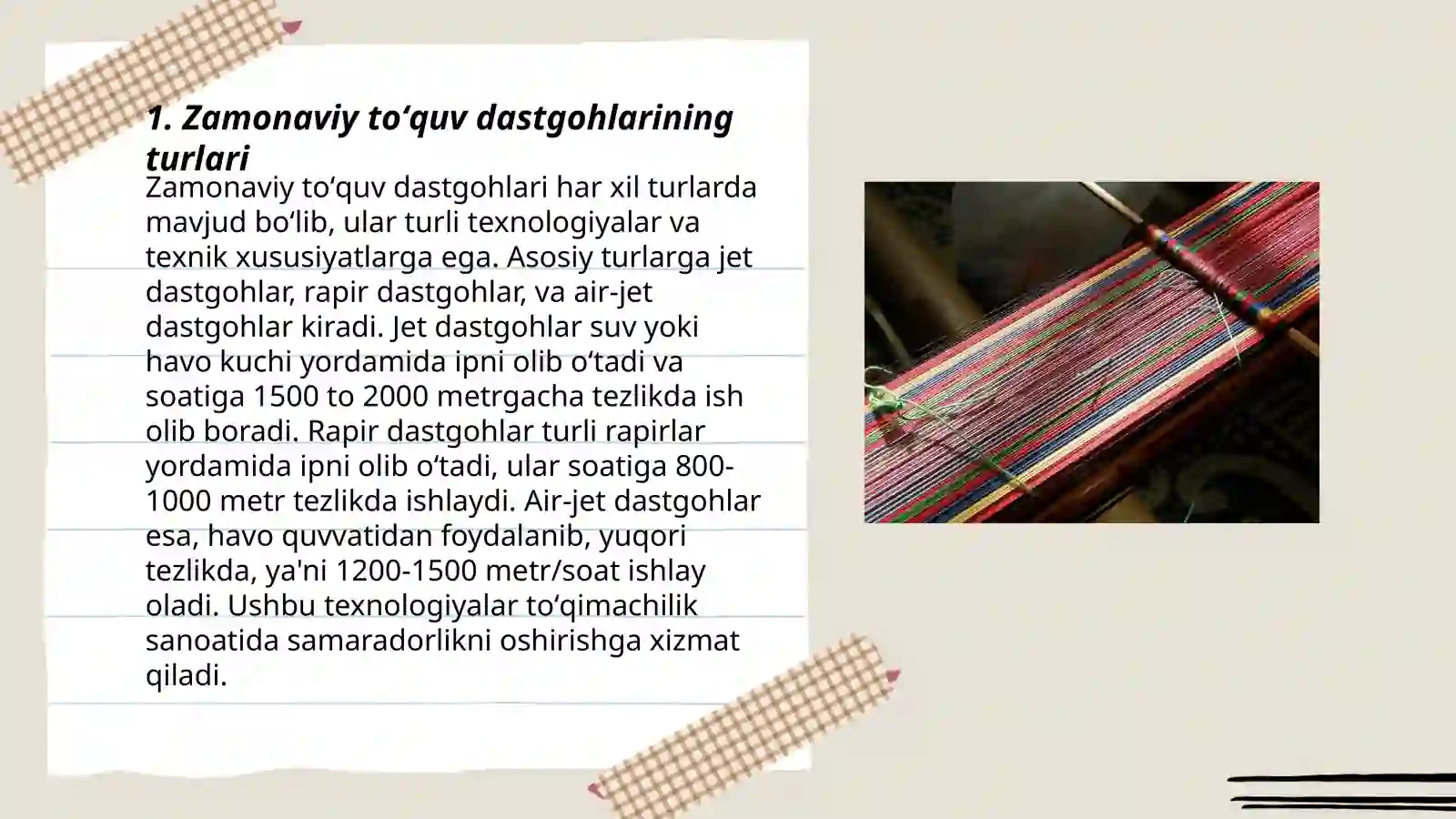 1. Zamonaviy to‘quv dastgohlarining turlari

Zamonaviy to‘quv dastgohlari har xil turlarda mavjud bo‘lib, ular turli texnologiyalar va texnik xususiyatlarga ega. Asosiy turlarga jet dastgohlar, rapir dastgohlar, va air-jet dastgohlar kiradi. Jet dastgohlar suv yoki havo kuchi yordamida ipni olib o‘tadi va soatiga 1500 to 2000 metrgacha tezlikda ish olib boradi. Rapir dastgohlar turli rapirlar yordamida ipni olib o‘tadi, ular soatiga 800-1000 metr tezlikda ishlaydi. Air-jet dastgohlar esa, havo quvvatidan foydalanib, yuqori tezlikda, ya'ni 1200-1500 metr/soat ishlay oladi. Ushbu texnologiyalar to‘qimachilik sanoatida samaradorlikni oshirishga xizmat qiladi.